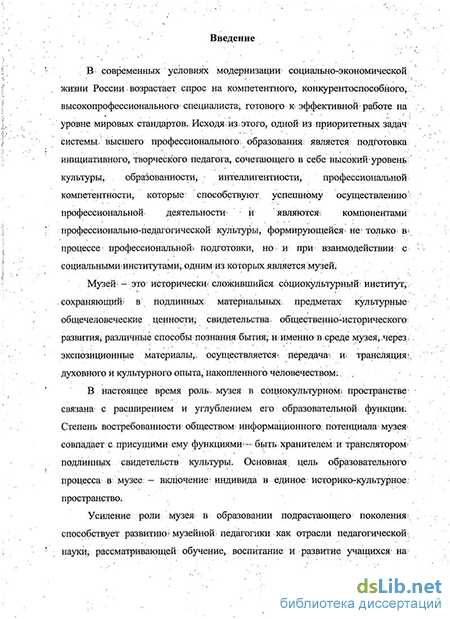 Введение

В современных условиях модернизации социально-экономической жизни России возрастает спрос на компетентного, конкурентоспособного, высокопрофессионального специалиста, готового к эффективной работе на уровне мировых стандартов. Исходя из этого, одной из приоритетных задач системы высшего профессионального образования является подготовка инициативного, творческого педагога, сочетающего в себе высокий уровень культуры, образованности, интеллигентности, профессиональной компетентности, которые способствуют успешному осуществлению профессиональной деятельности и являются компонентами профессионально-педагогической культуры, формирующейся не только в процессе профессиональной подготовки, но и при взаимодействии с социальными институтами, одним из которых является музей.

Музей – это исторически сложившийся социокультурный институт, сохраняющий в подлинных материальных предметах культурные общечеловеческие ценности, свидетельства общественно-исторического развития, различные способы познания бытия, и именно в среде музея, через экспозиционные материалы, осуществляется передача и трансляция духовного и культурного опыта, накопленного человечеством.

В настоящее время роль музея в социокультурном пространстве саязана с расширением и углублением его образовательной функции. Степень востребованности обществом информационного потенциала музея совпадает с присущими ему функциями – быть хранителем и транслятором подлинных свидетельств культуры. Основная цель образовательного процесса в музее – включение индивида в единое историко-культурное пространство.

Усиление роли музея в образовании подрастающего поколения способствует развитию музейной педагогики как отрасли педагогической науки, рассматривающей обучение, воспитание и развитие учащихся на

dsLib.net
библиотека диссертаций